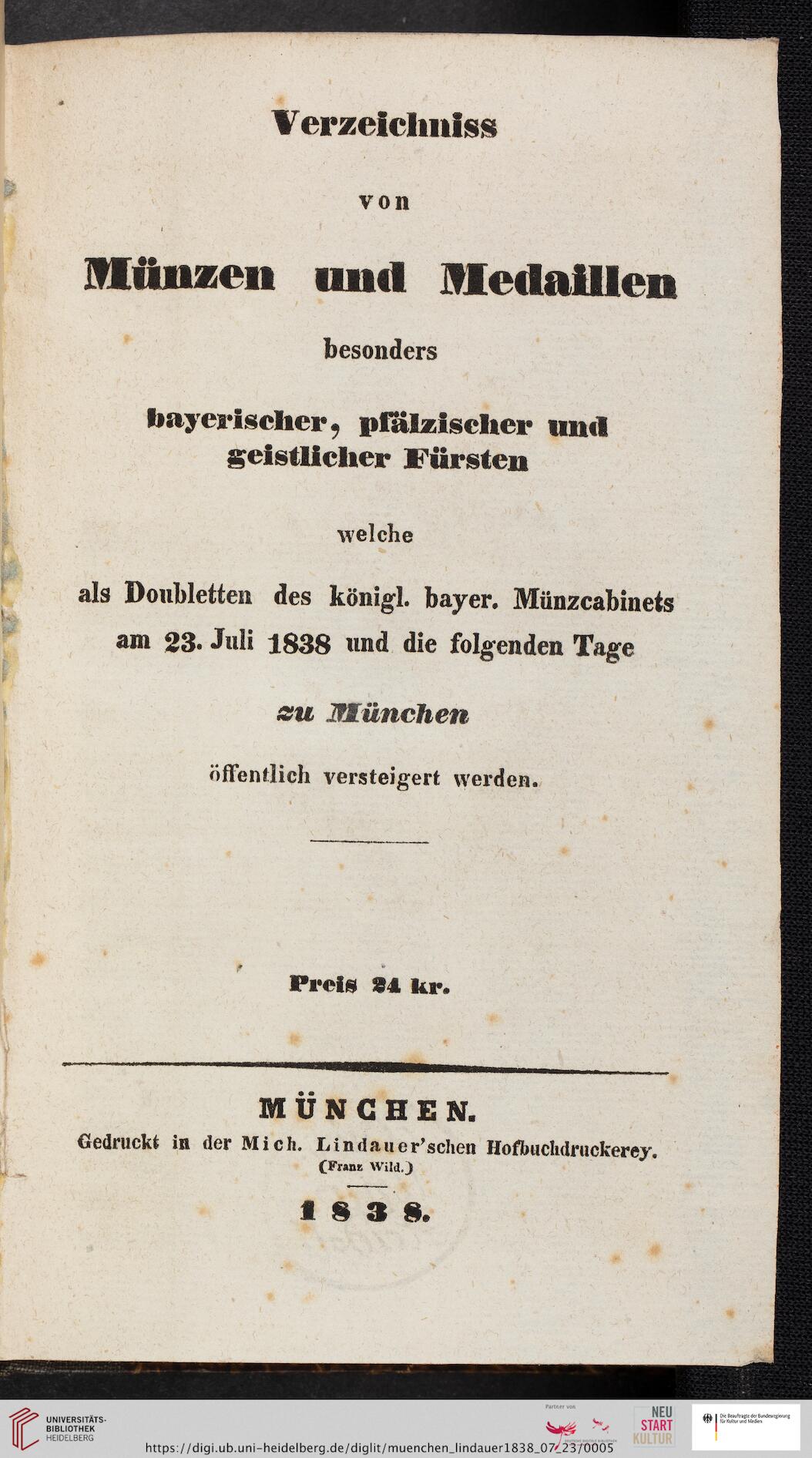 Verzeichniss

von

Münzen und Medaillen

besonders

bayerischer, pfälzischer und geistlicher Fürsten

welche

als Doubletten des königl. bayer. Münzcabinets am 23. Juli 1838 und die folgenden Tage

zu München

öffentlich versteigert werden.

Preis 24 kr.

MÜNCHEN.
Gedruckt in der Mich. Lindauer'schen Hofbuchdruckerey.
(Franz Wild.)

1838.

UNIVERSITÄTS-BIBLIOTHEK HEIDELBERG

Partner von

NEU START KULTUR

Die Beauftragte der Bundesregierung für Kultur und Medien

https://digi.ub.uni-heidelberg.de/diglit/muenchen_lindauer1838_07_23/0005